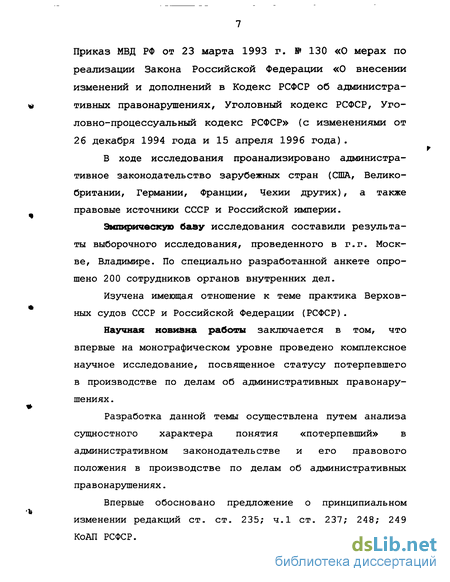 7

Приказ МВД РФ от 23 марта 1993 г. № 130 «О мерах по реализации Закона Российской Федерации «О внесении изменений и дополнений в Кодекс РСФСР об административных правонарушениях, Уголовный кодекс РСФСР, Уголовно-процессуальный кодекс РСФСР» (с изменениями от 26 декабря 1994 года и 15 апреля 1996 года).

В ходе исследования проанализировано административное законодательство зарубежных стран (США, Великобритании, Германии, Франции, Чехии других), а также правовые источники СССР и Российской империи.

Эмпирическую базу исследования составили результаты выборочного исследования, проведенного в г.г. Москве, Владимире. По специально разработанной анкете опрошено 200 сотрудников органов внутренних дел.

Изучена имеющая отношение к теме практика Верховных судов СССР и Российской Федерации (РСФСР).

Научная новизна работы заключается в том, что впервые на монографическом уровне проведено комплексное научное исследование, посвященное статусу потерпевшего в производстве по делам об административных правонарушениях.

Разработка данной темы осуществлена путем анализа сущностного характера понятия «потерпевший» в административном законодательстве и его правового положения в производстве по делам об административных правонарушениях.

Впервые обосновано предложение о принципиальном изменении редакций ст. ст. 235; ч.1 ст. 237; 248; 249 КоАП РСФСР.

dsLib.net
библиотека диссертаций